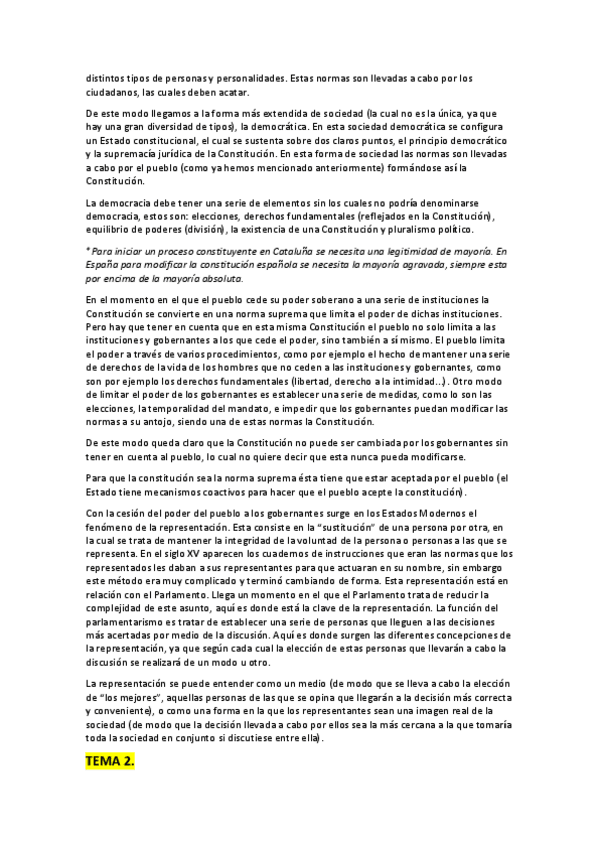 distintos tipos de personas y personalidades. Estas normas son llevadas a cabo por los ciudadanos, las cuales deben acatar.

De este modo llegamos a la forma más extendida de sociedad (la cual no es la única, ya que hay una gran diversidad de tipos), la democrática. En esta sociedad democrática se configura un Estado constitucional, el cual se sustenta sobre dos claros puntos, el principio democrático y la supremacía jurídica de la Constitución. En esta forma de sociedad las normas son llevadas a cabo por el pueblo (como ya hemos mencionado anteriormente) formándose así la Constitución.

La democracia debe tener una serie de elementos sin los cuales no podría denominarse democracia, estos son: elecciones, derechos fundamentales (reflejados en la Constitución), equilibrio de poderes (división), la existencia de una Constitución y pluralismo político.

* Para iniciar un proceso constituyente en Cataluña se necesita una legitimidad de mayoría. En España para modificar la constitución española se necesita la mayoría agravada, siempre esta por encima de la mayoría absoluta.

En el momento en el que el pueblo cede su poder soberano a una serie de instituciones la Constitución se convierte en una norma suprema que limita el poder de dichas instituciones. Pero hay que tener en cuenta que en esta misma Constitución el pueblo no solo limita a las instituciones y gobernantes a los que cede el poder, sino también a sí mismo. El pueblo limita el poder a través de varios procedimientos, como por ejemplo el hecho de mantener una serie de derechos de la vida de los hombres que no ceden a las instituciones y gobernantes, como son por ejemplo los derechos fundamentales (libertad, derecho a la intimidad...). Otro modo de limitar el poder de los gobernantes es establecer una serie de medidas, como lo son las elecciones, la temporalidad del mandato, e impedir que los gobernantes puedan modificar las normas a su antojo, siendo una de estas normas la Constitución.

De este modo queda claro que la Constitución no puede ser cambiada por los gobernantes sin tener en cuenta al pueblo, lo cual no quiere decir que esta nunca pueda modificarse.

Para que la constitución sea la norma suprema ésta tiene que estar aceptada por el pueblo (el Estado tiene mecanismos coactivos para hacer que el pueblo acepte la constitución).

Con la cesión del poder del pueblo a los gobernantes surge en los Estados Modernos el fenómeno de la representación. Esta consiste en la "sustitución" de una persona por otra, en la cual se trata de mantener la integridad de la voluntad de la persona o personas a las que se representa. En el siglo XV aparecen los cuadernos de instrucciones que eran las normas que los representados les daban a sus representantes para que actuaran en su nombre, sin embargo este método era muy complicado y terminó cambiando de forma. Esta representación está en relación con el Parlamento. Llega un momento en el que el Parlamento trata de reducir la complejidad de este asunto, aquí es donde está la clave de la representación. La función del parlamentarismo es tratar de establecer una serie de personas que lleguen a las decisiones más acertadas por medio de la discusión. Aquí es donde surgen las diferentes concepciones de la representación, ya que según cada cual la elección de estas personas que llevarán a cabo la discusión se realizará de un modo u otro.

La representación se puede entender como un medio (de modo que se lleva a cabo la elección de "los mejores", aquellas personas de las que se opina que llegarán a la decisión más correcta y conveniente), o como una forma en la que los representantes sean una imagen real de la sociedad (de modo que la decisión llevada a cabo por ellos sea la más cercana a la que tomaría toda la sociedad en conjunto si discutiese entre ella).

TEMA 2.